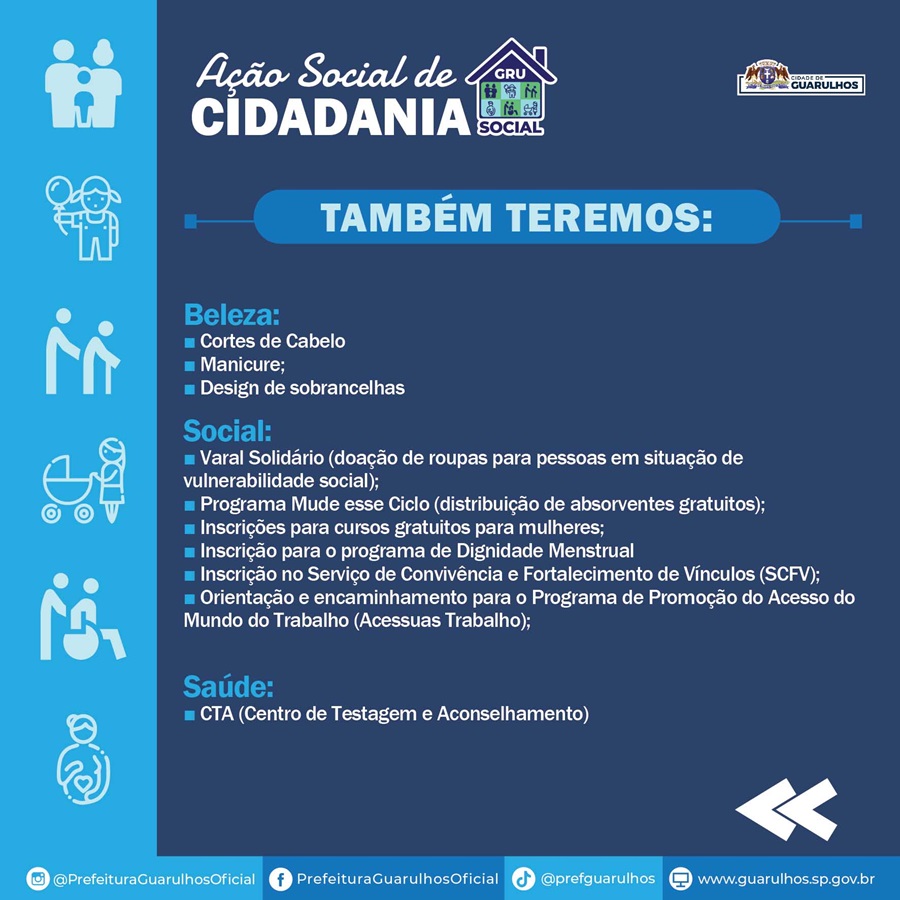 Ação Social de CIDADANIA

GRU SOCIAL

CIDADE DE GUARULHOS

TAMBÉM TEREMOS:

Beleza:
■ Cortes de Cabelo
■ Manicure;
■ Design de sobrancelhas

Social:
■ Varal Solidário (doação de roupas para pessoas em situação de vulnerabilidade social);
■ Programa Mude esse Ciclo (distribuição de absorventes gratuitos);
■ Inscrições para cursos gratuitos para mulheres;
■ Inscrição para o programa de Dignidade Menstrual
■ Inscrição no Serviço de Convivência e Fortalecimento de Vínculos (SCFV);
■ Orientação e encaminhamento para o Programa de Promoção do Acesso do Mundo do Trabalho (Acessuas Trabalho);

Saúde:
■ CTA (Centro de Testagem e Aconselhamento)

@PrefeituraGuarulhosOficial PrefeituraGuarulhosOficial @prefguarulhos www.guarulhos.sp.gov.br